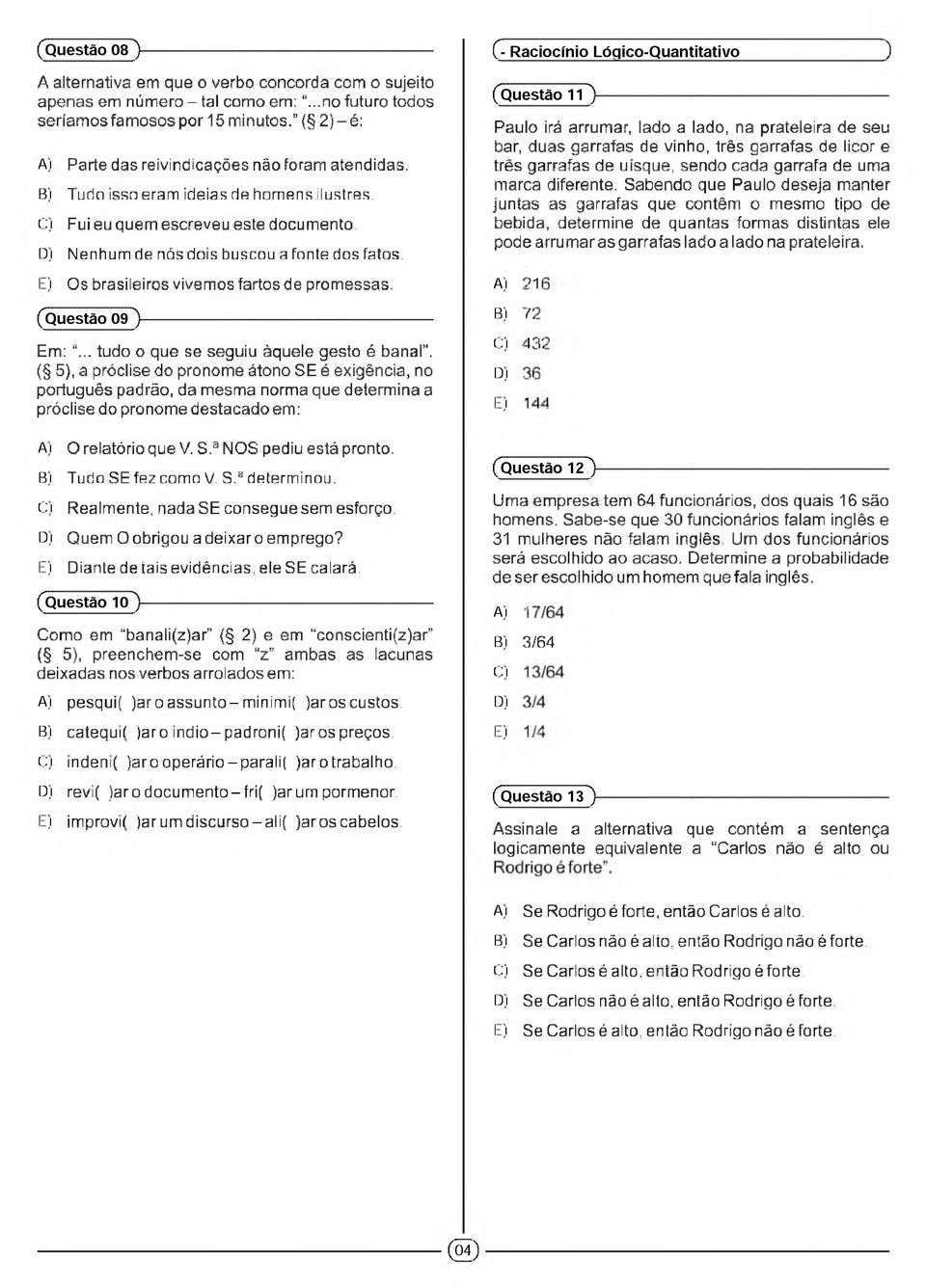 Questão 08

A alternativa em que o verbo concorda com o sujeito apenas em número – tal como em: "...no futuro todos seríamos famosos por 15 minutos." (§ 2) – é:

A) Parte das reivindicações não foram atendidas.
B) Tudo isso eram ideias de homens ilustres.
C) Fui eu quem escreveu este documento.
D) Nenhum de nós dois buscou a fonte dos fatos.
E) Os brasileiros vivemos fartos de promessas.

Questão 09

Em: "... tudo o que se seguiu àquele gesto é banal". (§ 5), a próclise do pronome átono SE é exigência, no português padrão, da mesma norma que determina a próclise do pronome destacado em:

A) O relatório que V. S.ª NOS pediu está pronto.
B) Tudo SE fez como V. S.ª determinou.
C) Realmente, nada SE consegue sem esforço.
D) Quem O obrigou a deixar o emprego?
E) Diante de tais evidências, ele SE calará.

Questão 10

Como em "banali(z)ar" (§ 2) e em "conscienti(z)ar" (§ 5), preenchem-se com "z" ambas as lacunas deixadas nos verbos arrolados em:

A) pesqui( )ar o assunto – minimi( )ar os custos.
B) catequi( )ar o índio – padroni( )ar os preços.
C) indeni( )ar o operário – parali( )ar o trabalho.
D) revi( )ar o documento – fri( )ar um pormenor.
E) improvi( )ar um discurso – ali( )ar os cabelos.

- Raciocínio Lógico-Quantitativo

Questão 11

Paulo irá arrumar, lado a lado, na prateleira de seu bar, duas garrafas de vinho, três garrafas de licor e três garrafas de uísque, sendo cada garrafa de uma marca diferente. Sabendo que Paulo deseja manter juntas as garrafas que contêm o mesmo tipo de bebida, determine de quantas formas distintas ele pode arrumar as garrafas lado a lado na prateleira.

A) 216
B) 72
C) 432
D) 36
E) 144

Questão 12

Uma empresa tem 64 funcionários, dos quais 16 são homens. Sabe-se que 30 funcionários falam inglês e 31 mulheres não falam inglês. Um dos funcionários será escolhido ao acaso. Determine a probabilidade de ser escolhido um homem que fala inglês.

A) 17/64
B) 3/64
C) 13/64
D) 3/4
E) 1/4

Questão 13

Assinale a alternativa que contém a sentença logicamente equivalente a "Carlos não é alto ou Rodrigo é forte".

A) Se Rodrigo é forte, então Carlos é alto.
B) Se Carlos não é alto, então Rodrigo não é forte.
C) Se Carlos é alto, então Rodrigo é forte.
D) Se Carlos não é alto, então Rodrigo é forte.
E) Se Carlos é alto, então Rodrigo não é forte.

04